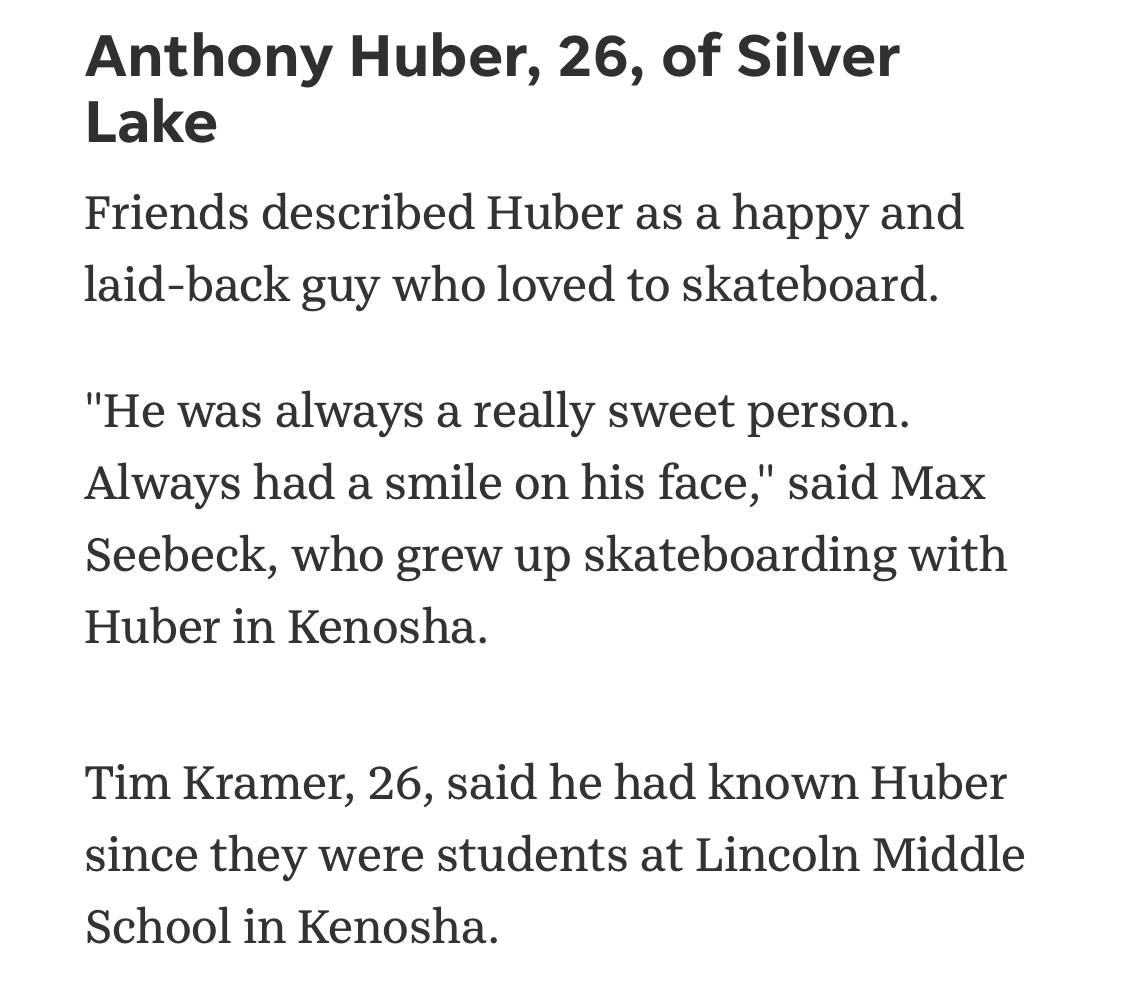 Anthony Huber, 26, of Silver Lake

Friends described Huber as a happy and laid-back guy who loved to skateboard.

"He was always a really sweet person. Always had a smile on his face," said Max Seebeck, who grew up skateboarding with Huber in Kenosha.

Tim Kramer, 26, said he had known Huber since they were students at Lincoln Middle School in Kenosha.